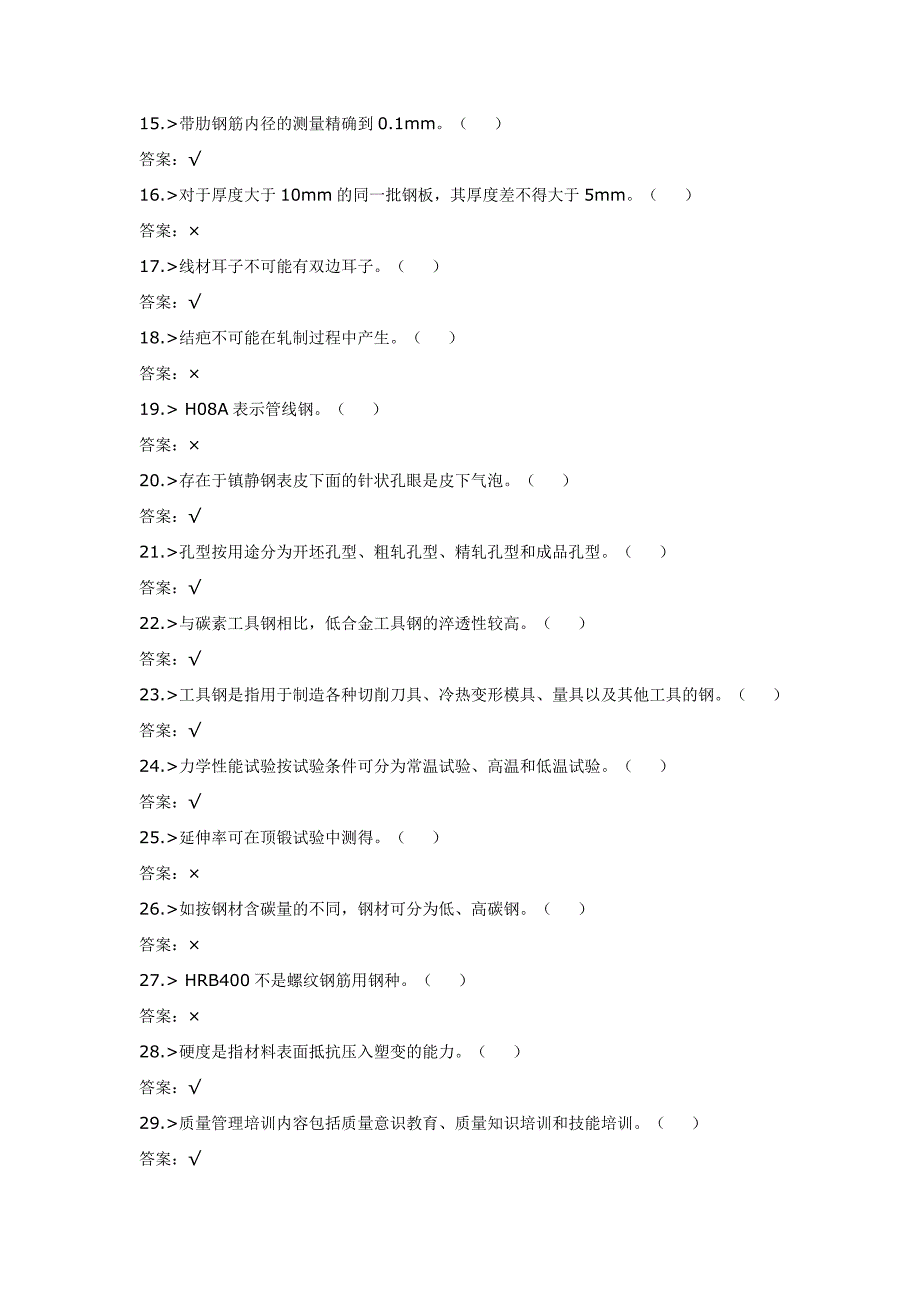 15.>带肋钢筋内径的测量精确到 0.1mm。（　）

答案：√

16.>对于厚度大于 10mm 的同一批钢板，其厚度差不得大于 5mm。（　）

答案：×

17.>线材耳子不可能有双边耳子。（　）

答案：√

18.>结疤不可能在轧制过程中产生。（　）

答案：×

19.> H08A 表示管线钢。（　）

答案：×

20.>存在于镇静钢表皮下面的针状孔眼是皮下气泡。（　）

答案：√

21.>孔型按用途分为开坯孔型、粗轧孔型、精轧孔型和成品孔型。（　）

答案：√

22.>与碳素工具钢相比，低合金工具钢的淬透性较高。（　）

答案：√

23.>工具钢是指用于制造各种切削刀具、冷热变形模具、量具以及其他工具的钢。（　）

答案：√

24.>力学性能试验按试验条件可分为常温试验、高温和低温试验。（　）

答案：√

25.>延伸率可在顶锻试验中测得。（　）

答案：×

26.>如按钢材含碳量的不同，钢材可分为低、高碳钢。（　）

答案：×

27.> HRB400 不是螺纹钢筋用钢种。（　）

答案：×

28.>硬度是指材料表面抵抗压入塑变的能力。（　）

答案：√

29.>质量管理培训内容包括质量意识教育、质量知识培训和技能培训。（　）

答案：√